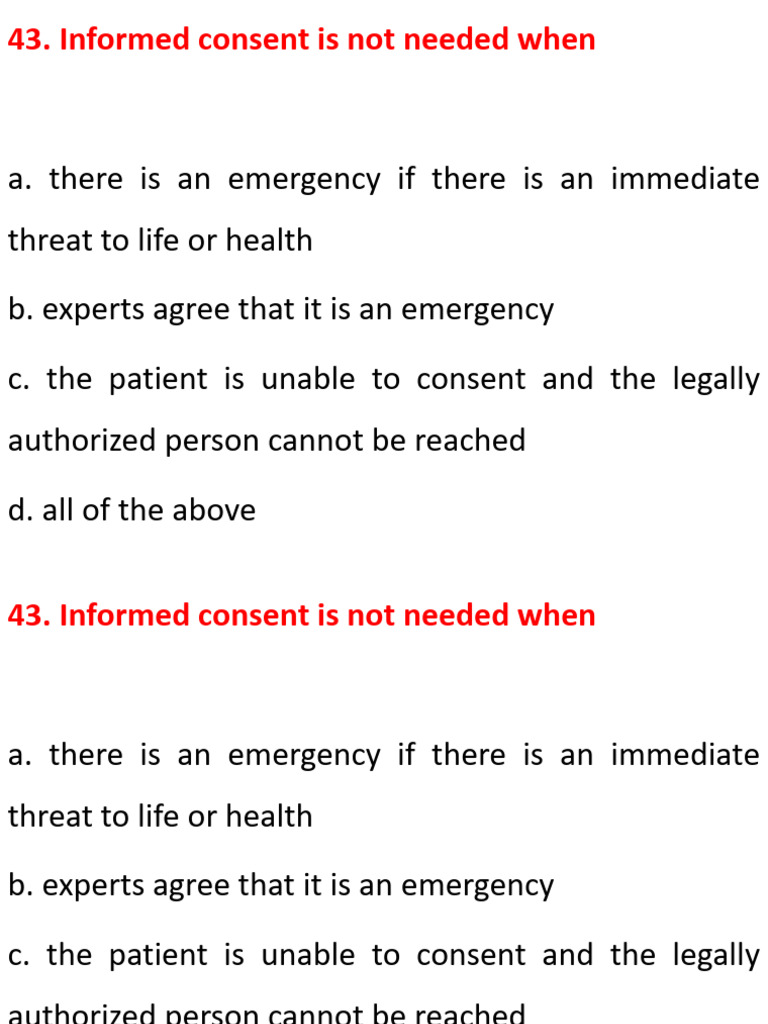 43. Informed consent is not needed when

a. there is an emergency if there is an immediate threat to life or health

b. experts agree that it is an emergency

c. the patient is unable to consent and the legally authorized person cannot be reached

d. all of the above

43. Informed consent is not needed when

a. there is an emergency if there is an immediate threat to life or health

b. experts agree that it is an emergency

c. the patient is unable to consent and the legally authorized person cannot be reached